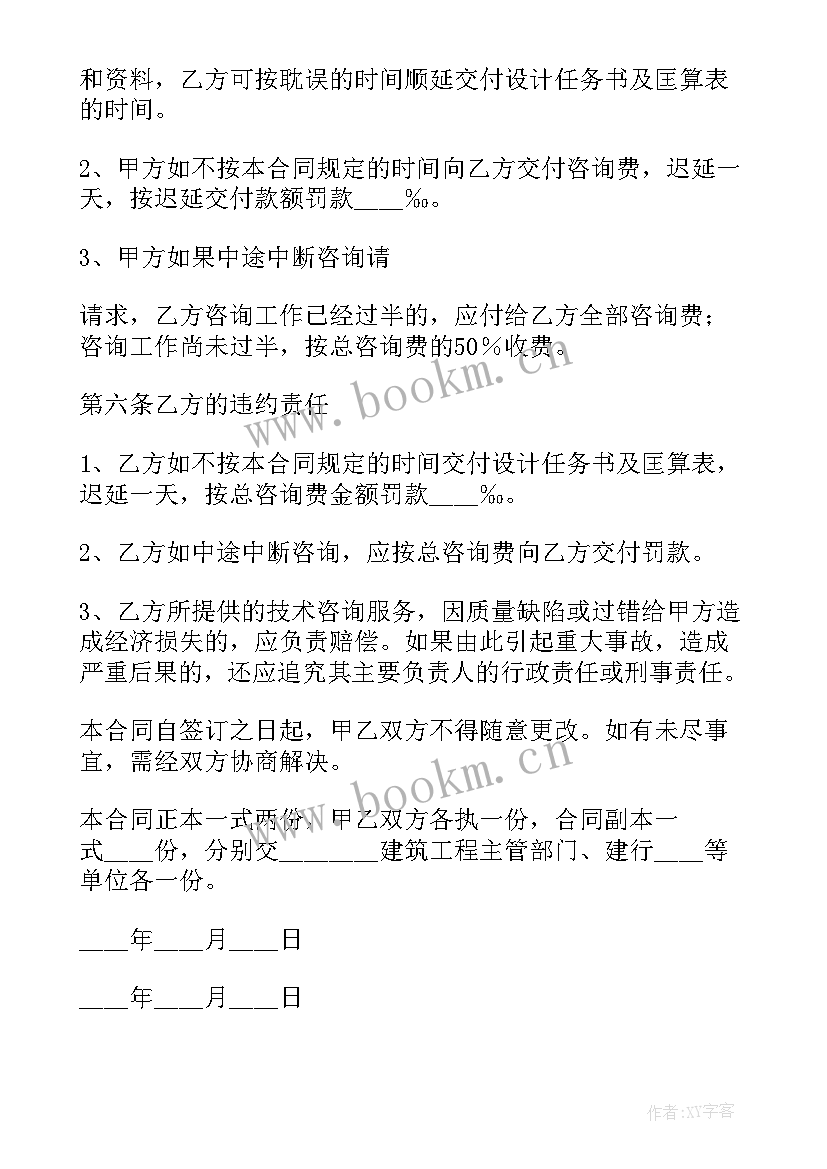 和资料，乙方可按耽误的时间顺延交付设计任务书及匡算表的时间。

2、甲方如不按本合同规定的时间向乙方交付咨询费，迟延一天，按迟延交付款额罚款____‰。

3、甲方如果中途中断咨询请

请求，乙方咨询工作已经过半的，应付给乙方全部咨询费；咨询工作尚未过半，按总咨询费的50％收费。

第六条乙方的违约责任

1、乙方如不按本合同规定的时间交付设计任务书及匡算表，迟延一天，按总咨询费金额罚款____‰。

2、乙方如中途中断咨询，应按总咨询费向乙方交付罚款。

3、乙方所提供的技术咨询服务，因质量缺陷或过错给甲方造成经济损失的，应负责赔偿。如果由此引起重大事故，造成严重后果的，还应追究其主要负责人的行政责任或刑事责任。

本合同自签订之日起，甲乙双方不得随意更改。如有未尽事宜，需经双方协商解决。

本合同正本一式两份，甲乙双方各执一份，合同副本一式____份，分别交________建筑工程主管部门、建行____等单位各一份。

____年____月____日

____年____月____日

www.bookm.cn

www.bookm.cn

作者:XY字客